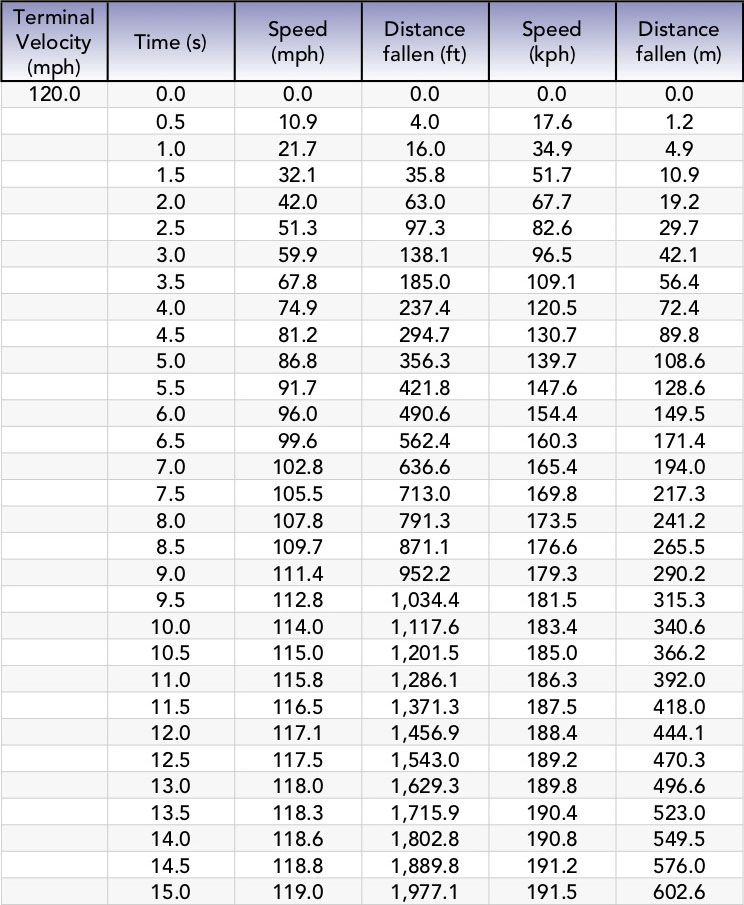 | Terminal Velocity (mph) | Time (s) | Speed (mph) | Distance fallen (ft) | Speed (kph) | Distance fallen (m) |
|---|---|---|---|---|---|
| 120.0 | 0.0 | 0.0 | 0.0 | 0.0 | 0.0 |
| | 0.5 | 10.9 | 4.0 | 17.6 | 1.2 |
| | 1.0 | 21.7 | 16.0 | 34.9 | 4.9 |
| | 1.5 | 32.1 | 35.8 | 51.7 | 10.9 |
| | 2.0 | 42.0 | 63.0 | 67.7 | 19.2 |
| | 2.5 | 51.3 | 97.3 | 82.6 | 29.7 |
| | 3.0 | 59.9 | 138.1 | 96.5 | 42.1 |
| | 3.5 | 67.8 | 185.0 | 109.1 | 56.4 |
| | 4.0 | 74.9 | 237.4 | 120.5 | 72.4 |
| | 4.5 | 81.2 | 294.7 | 130.7 | 89.8 |
| | 5.0 | 86.8 | 356.3 | 139.7 | 108.6 |
| | 5.5 | 91.7 | 421.8 | 147.6 | 128.6 |
| | 6.0 | 96.0 | 490.6 | 154.4 | 149.5 |
| | 6.5 | 99.6 | 562.4 | 160.3 | 171.4 |
| | 7.0 | 102.8 | 636.6 | 165.4 | 194.0 |
| | 7.5 | 105.5 | 713.0 | 169.8 | 217.3 |
| | 8.0 | 107.8 | 791.3 | 173.5 | 241.2 |
| | 8.5 | 109.7 | 871.1 | 176.6 | 265.5 |
| | 9.0 | 111.4 | 952.2 | 179.3 | 290.2 |
| | 9.5 | 112.8 | 1,034.4 | 181.5 | 315.3 |
| | 10.0 | 114.0 | 1,117.6 | 183.4 | 340.6 |
| | 10.5 | 115.0 | 1,201.5 | 185.0 | 366.2 |
| | 11.0 | 115.8 | 1,286.1 | 186.3 | 392.0 |
| | 11.5 | 116.5 | 1,371.3 | 187.5 | 418.0 |
| | 12.0 | 117.1 | 1,456.9 | 188.4 | 444.1 |
| | 12.5 | 117.5 | 1,543.0 | 189.2 | 470.3 |
| | 13.0 | 118.0 | 1,629.3 | 189.8 | 496.6 |
| | 13.5 | 118.3 | 1,715.9 | 190.4 | 523.0 |
| | 14.0 | 118.6 | 1,802.8 | 190.8 | 549.5 |
| | 14.5 | 118.8 | 1,889.8 | 191.2 | 576.0 |
| | 15.0 | 119.0 | 1,977.1 | 191.5 | 602.6 |